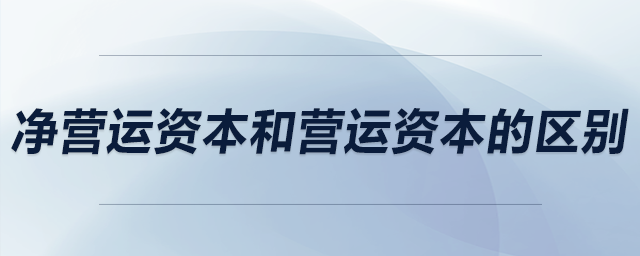 净营运资本和营运资本的区别